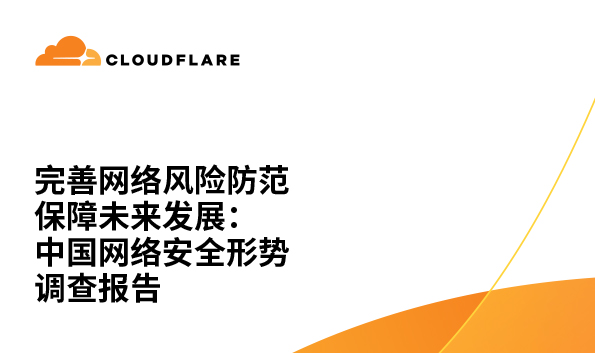 CLOUDFLARE

完善网络风险防范
保障未来发展：
中国网络安全形势
调查报告